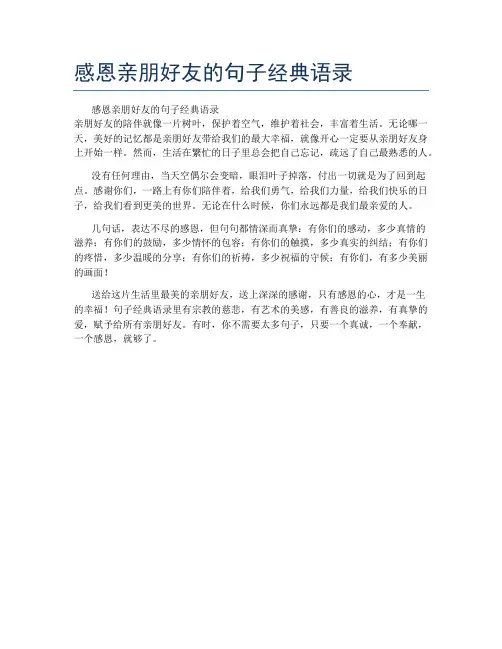 感恩亲朋好友的句子经典语录

感恩亲朋好友的句子经典语录
亲朋好友的陪伴就像一片树叶，保护着空气，维护着社会，丰富着生活。无论哪一天，美好的记忆都是亲朋好友带给我们的最大幸福，就像开心一定要从亲朋好友身上开始一样。然而，生活在繁忙的日子里总会把自己忘记，疏远了自己最熟悉的人。

没有任何理由，当天空偶尔会变暗，眼泪叶子掉落，付出一切就是为了回到起点。感谢你们，一路上有你们陪伴着，给我们勇气，给我们力量，给我们快乐的日子，给我们看到更美的世界。无论在什么时候，你们永远都是我们最亲爱的人。

几句话，表达不尽的感恩，但句句都情深而真挚：有你们的感动，多少真情的滋养；有你们的鼓励，多少情怀的包容；有你们的触摸，多少真实的纠结；有你们的疼惜，多少温暖的分享；有你们的祈祷，多少祝福的守候；有你们，有多少美丽的画面！

送给这片生活里最美的亲朋好友，送上深深的感谢，只有感恩的心，才是一生的幸福！句子经典语录里有宗教的慈悲，有艺术的美感，有善良的滋养，有真挚的爱，赋予给所有亲朋好友。有时，你不需要太多句子，只要一个真诚，一个奉献，一个感恩，就够了。